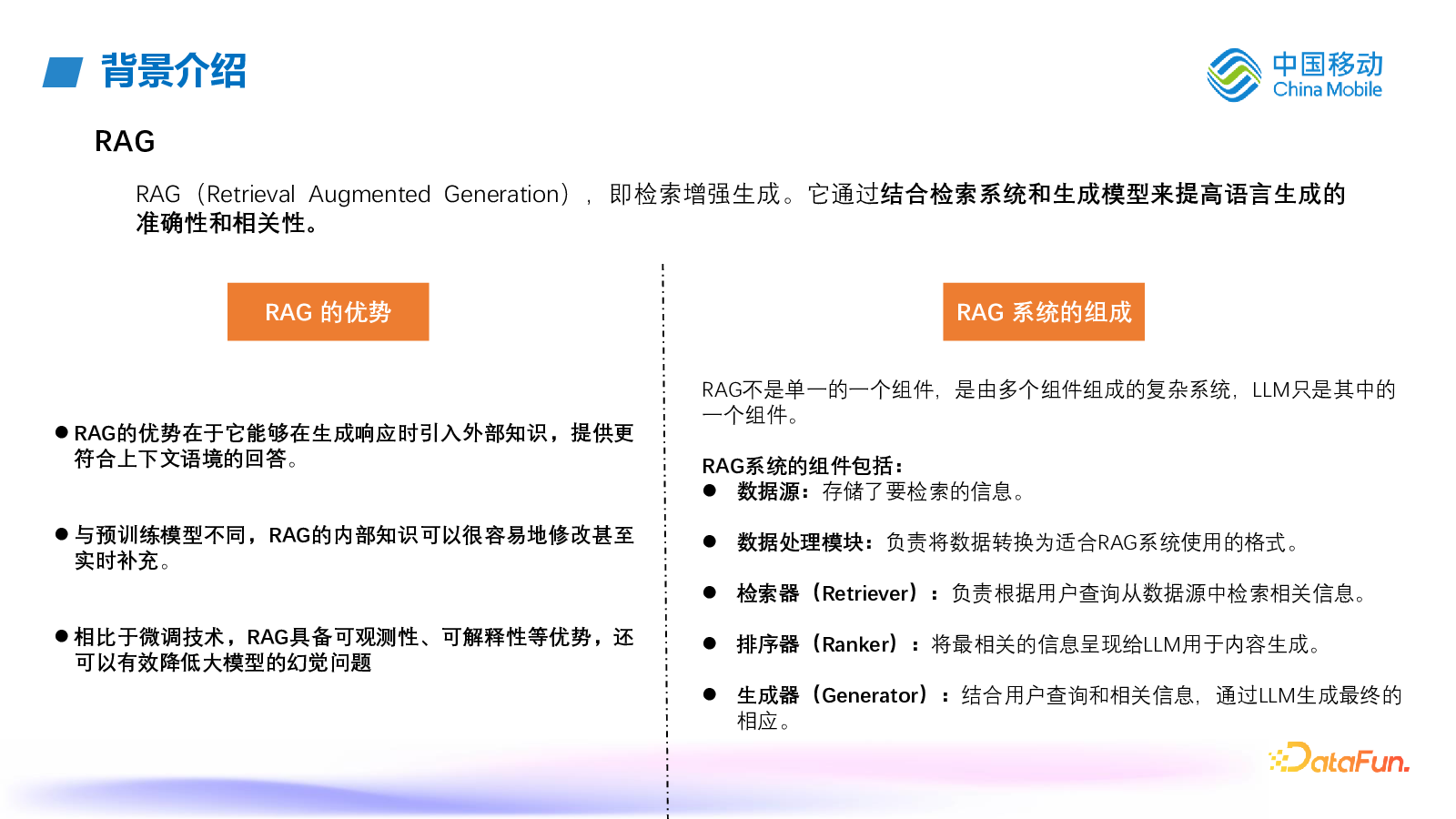 背景介绍

中国移动
China Mobile

RAG

RAG（Retrieval Augmented Generation），即检索增强生成。它通过结合检索系统和生成模型来提高语言生成的准确性和相关性。

RAG 的优势

● RAG的优势在于它能够在生成响应时引入外部知识，提供更符合上下文语境的回答。

● 与预训练模型不同，RAG的内部知识可以很容易地修改甚至实时补充。

● 相比于微调技术，RAG具备可观测性、可解释性等优势，还可以有效降低大模型的幻觉问题

RAG 系统的组成

RAG不是单一的一个组件，是由多个组件组成的复杂系统，LLM只是其中的一个组件。

RAG系统的组件包括：
● 数据源：存储了要检索的信息。

● 数据处理模块：负责将数据转换为适合RAG系统使用的格式。

● 检索器（Retriever）：负责根据用户查询从数据源中检索相关信息。

● 排序器（Ranker）：将最相关的信息呈现给LLM用于内容生成。

● 生成器（Generator）：结合用户查询和相关信息，通过LLM生成最终的相应。

DataFun.